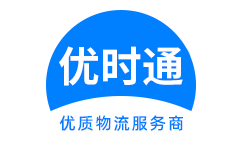 优时通

优质物流服务商